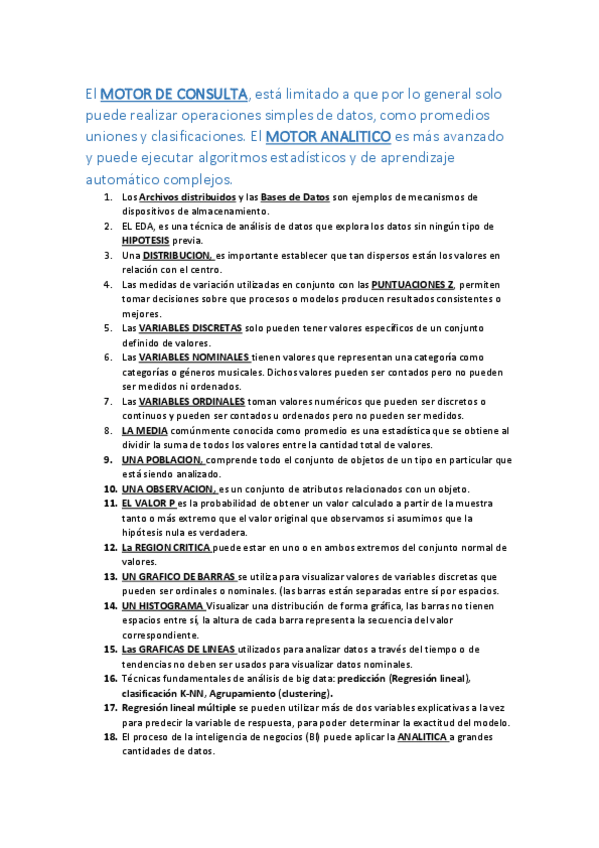 El MOTOR DE CONSULTA, está limitado a que por lo general solo puede realizar operaciones simples de datos, como promedios uniones y clasificaciones. El MOTOR ANALITICO es más avanzado y puede ejecutar algoritmos estadísticos y de aprendizaje automático complejos.

1. Los Archivos distribuidos y las Bases de Datos son ejemplos de mecanismos de dispositivos de almacenamiento.
2. EL EDA, es una técnica de análisis de datos que explora los datos sin ningún tipo de HIPOTESIS previa.
3. Una DISTRIBUCION, es importante establecer que tan dispersos están los valores en relación con el centro.
4. Las medidas de variación utilizadas en conjunto con las PUNTUACIONES Z, permiten tomar decisiones sobre que procesos o modelos producen resultados consistentes o mejores.
5. Las VARIABLES DISCRETAS solo pueden tener valores específicos de un conjunto definido de valores.
6. Las VARIABLES NOMINALES tienen valores que representan una categoría como categorías o géneros musicales. Dichos valores pueden ser contados pero no pueden ser medidos ni ordenados.
7. Las VARIABLES ORDINALES toman valores numéricos que pueden ser discretos o continuos y pueden ser contados u ordenados pero no pueden ser medidos.
8. LA MEDIA comúnmente conocida como promedio es una estadística que se obtiene al dividir la suma de todos los valores entre la cantidad total de valores.
9. UNA POBLACION, comprende todo el conjunto de objetos de un tipo en particular que está siendo analizado.
10. UNA OBSERVACION, es un conjunto de atributos relacionados con un objeto.
11. EL VALOR P es la probabilidad de obtener un valor calculado a partir de la muestra tanto o más extremo que el valor original que observamos si asumimos que la hipótesis nula es verdadera.
12. La REGION CRITICA puede estar en uno o en ambos extremos del conjunto normal de valores.
13. UN GRAFICO DE BARRAS se utiliza para visualizar valores de variables discretas que pueden ser ordinales o nominales. (las barras están separadas entre sí por espacios.
14. UN HISTOGRAMA Visualizar una distribución de forma gráfica, las barras no tienen espacios entre sí, la altura de cada barra representa la secuencia del valor correspondiente.
15. Las GRAFICAS DE LINEAS utilizados para analizar datos a través del tiempo o de tendencias no deben ser usados para visualizar datos nominales.
16. Técnicas fundamentales de análisis de big data: predicción (Regresión lineal), clasificación K-NN, Agrupamiento (clustering).
17. Regresión lineal múltiple se pueden utilizar más de dos variables explicativas a la vez para predecir la variable de respuesta, para poder determinar la exactitud del modelo.
18. El proceso de la inteligencia de negocios (BI) puede aplicar la ANALITICA a grandes cantidades de datos.